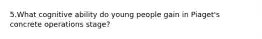 5.What cognitive ability do young people gain in Piaget's concrete operations stage?